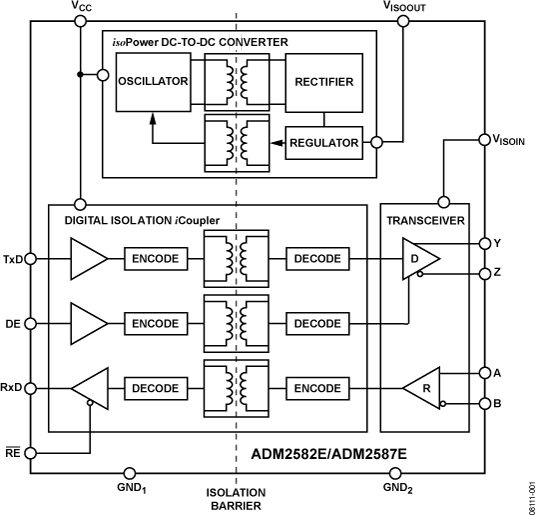 $V_{CC}$

$V_{ISOOUT}$

isoPower DC-TO-DC CONVERTER

OSCILLATOR

RECTIFIER

REGULATOR

$V_{ISOIN}$

DIGITAL ISOLATION iCoupler

TRANSCEIVER

TxD

ENCODE

DECODE

D

Y

Z

DE

ENCODE

DECODE

RxD

DECODE

ENCODE

R

A

B

$\overline{RE}$

ADM2582E/ADM2587E

$GND_1$

ISOLATION BARRIER

$GND_2$

08111-001